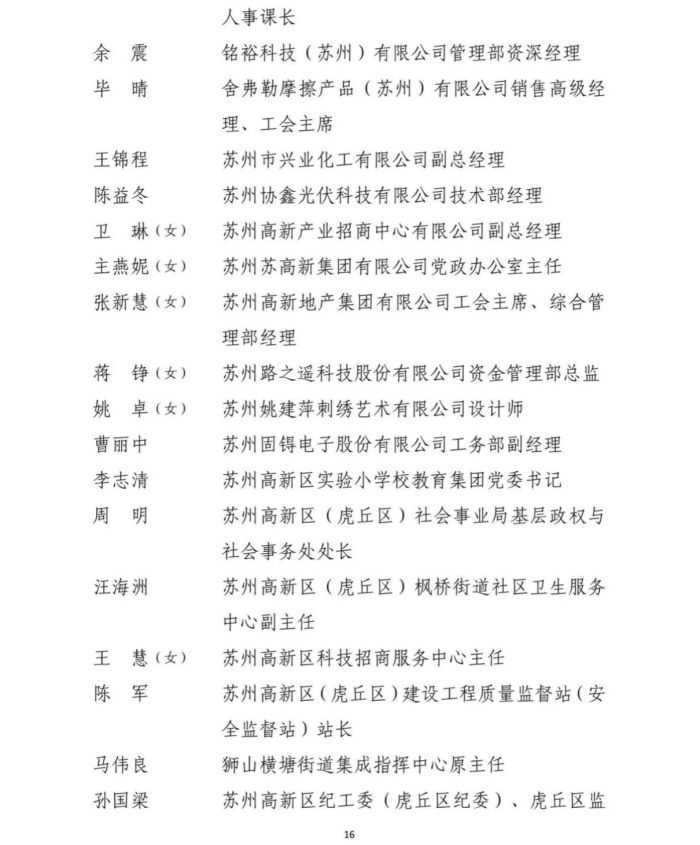 人事课长

余　震　　铭裕科技（苏州）有限公司管理部资深经理

毕　晴　　舍弗勒摩擦产品（苏州）有限公司销售高级经理、工会主席

王锦程　　苏州市兴业化工有限公司副总经理

陈益冬　　苏州协鑫光伏科技有限公司技术部经理

卫　琳（女）　苏州高新产业招商中心有限公司副总经理

主燕妮（女）　苏州苏高新集团有限公司党政办公室主任

张新慧（女）　苏州高新地产集团有限公司工会主席、综合管理部经理

蒋　铮（女）　苏州路之遥科技股份有限公司资金管理部总监

姚　卓（女）　苏州姚建萍刺绣艺术有限公司设计师

曹丽中　　苏州固锝电子股份有限公司工务部副经理

李志清　　苏州高新区实验小学校教育集团党委书记

周　明　　苏州高新区（虎丘区）社会事业局基层政权与社会事务处处长

汪海洲　　苏州高新区（虎丘区）枫桥街道社区卫生服务中心副主任

王　慧（女）　苏州高新区科技招商服务中心主任

陈　军　　苏州高新区（虎丘区）建设工程质量监督站（安全监督站）站长

马伟良　　狮山横塘街道集成指挥中心原主任

孙国梁　　苏州高新区纪工委（虎丘区纪委）、虎丘区监

16